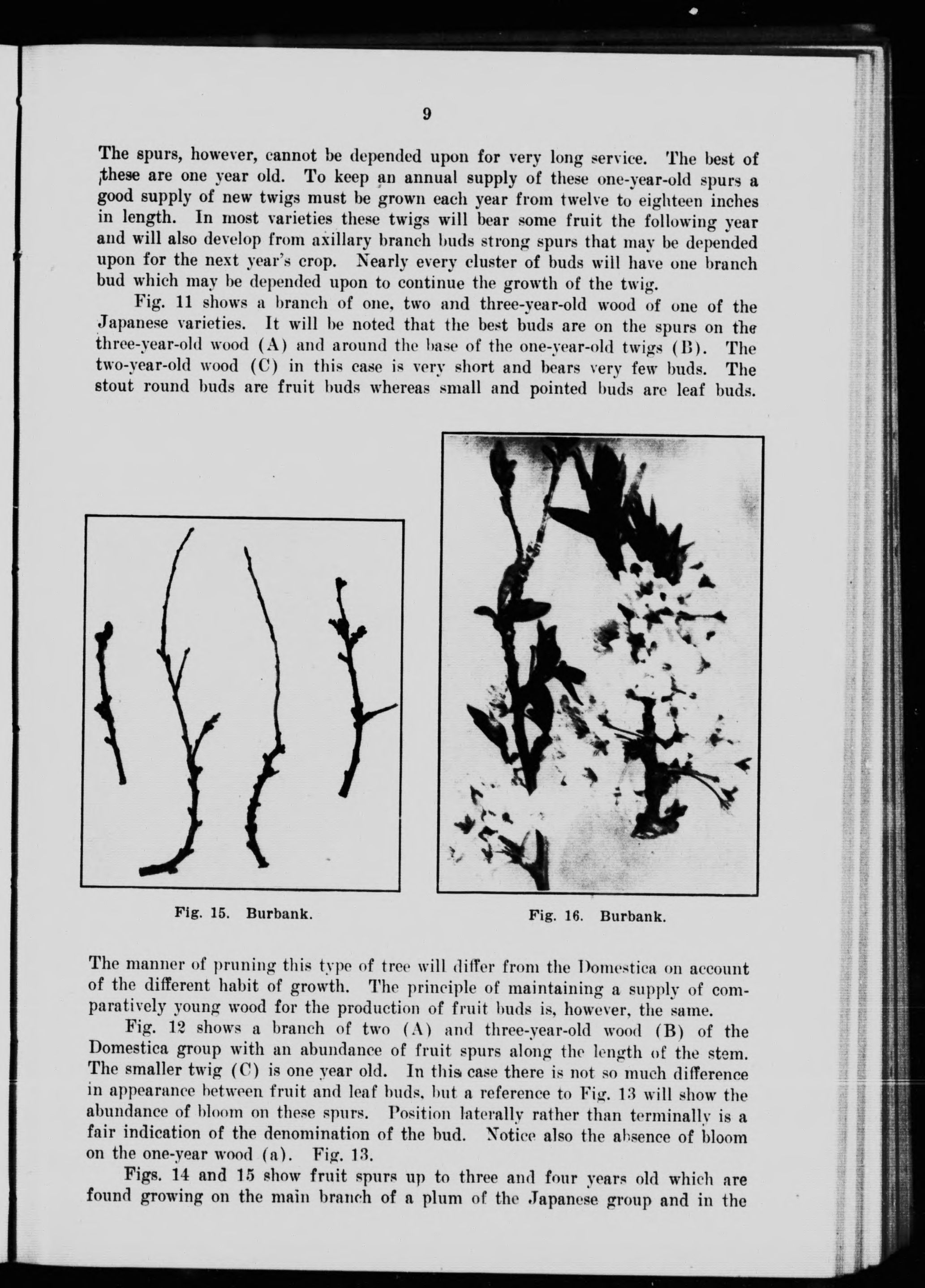 9

The spurs, however, cannot be depended upon for very long service. The best of these are one year old. To keep an annual supply of these one-year-old spurs a good supply of new twigs must be grown each year from twelve to eighteen inches in length. In most varieties these twigs will bear some fruit the following year and will also develop from axillary branch buds strong spurs that may be depended upon for the next year's crop. Nearly every cluster of buds will have one branch bud which may be depended upon to continue the growth of the twig.

Fig. 11 shows a branch of one, two and three-year-old wood of one of the Japanese varieties. It will be noted that the best buds are on the spurs on the three-year-old wood (A) and around the base of the one-year-old twigs (B). The two-year-old wood (C) in this case is very short and bears very few buds. The stout round buds are fruit buds whereas small and pointed buds are leaf buds.

Fig. 15. Burbank.

Fig. 16. Burbank.

The manner of pruning this type of tree will differ from the Domestica on account of the different habit of growth. The principle of maintaining a supply of comparatively young wood for the production of fruit buds is, however, the same.

Fig. 12 shows a branch of two (A) and three-year-old wood (B) of the Domestica group with an abundance of fruit spurs along the length of the stem. The smaller twig (C) is one year old. In this case there is not so much difference in appearance between fruit and leaf buds, but a reference to Fig. 13 will show the abundance of bloom on these spurs. Position laterally rather than terminally is a fair indication of the denomination of the bud. Notice also the absence of bloom on the one-year wood (a). Fig. 13.

Figs. 14 and 15 show fruit spurs up to three and four years old which are found growing on the main branch of a plum of the Japanese group and in the